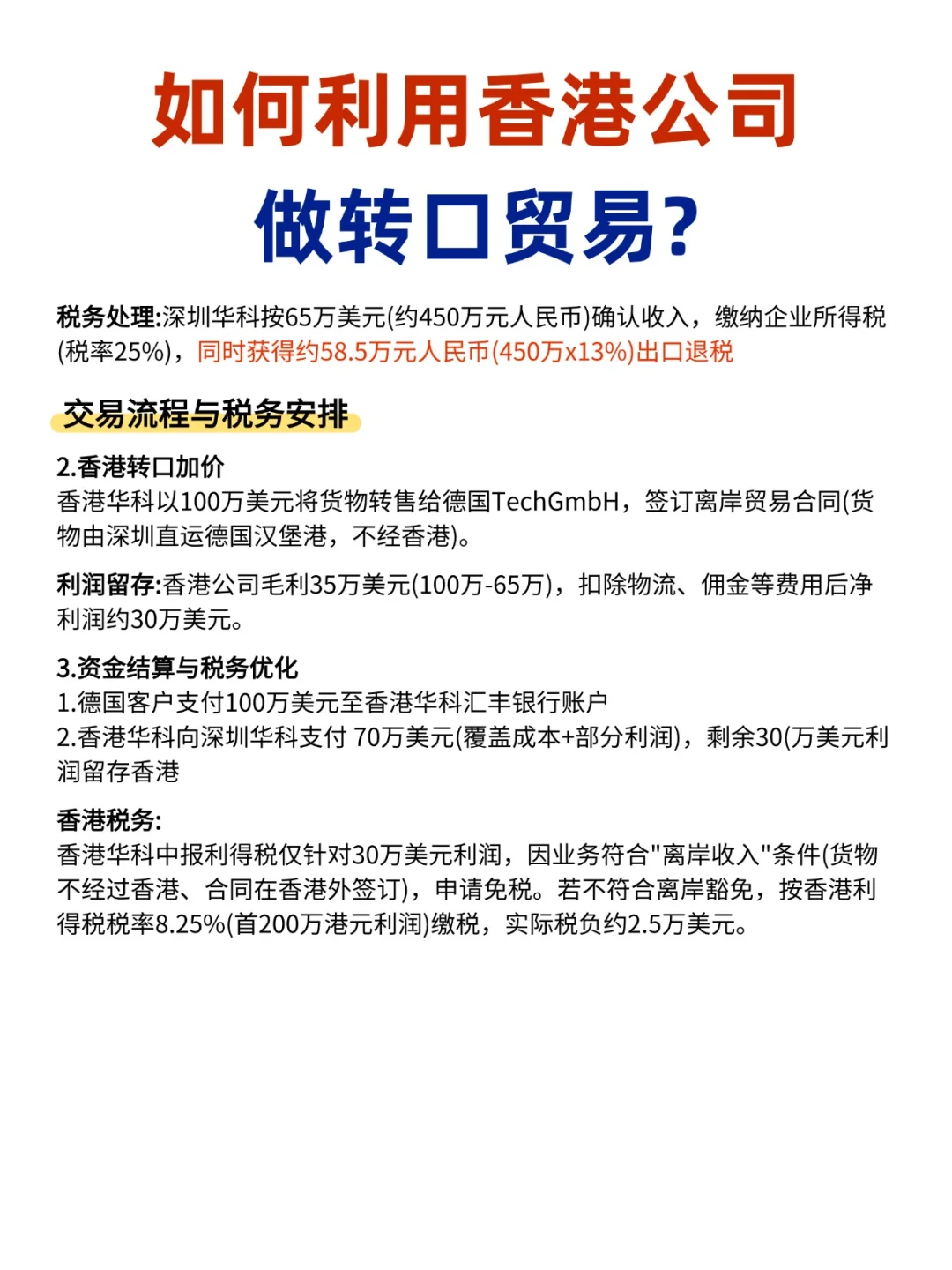 如何利用香港公司

做转口贸易?

税务处理:深圳华科按65万美元(约450万元人民币)确认收入，缴纳企业所得税(税率25%)，同时获得约58.5万元人民币(450万x13%)出口退税

交易流程与税务安排

2.香港转口加价
香港华科以100万美元将货物转售给德国TechGmbH，签订离岸贸易合同(货物由深圳直运德国汉堡港，不经香港)。

利润留存:香港公司毛利35万美元(100万-65万)，扣除物流、佣金等费用后净利润约30万美元。

3.资金结算与税务优化
1.德国客户支付100万美元至香港华科汇丰银行账户
2.香港华科向深圳华科支付 70万美元(覆盖成本+部分利润)，剩余30(万美元利润留存香港

香港税务:
香港华科中报利得税仅针对30万美元利润，因业务符合"离岸收入"条件(货物不经过香港、合同在香港外签订)，申请免税。若不符合离岸豁免，按香港利得税税率8.25%(首200万港元利润)缴税，实际税负约2.5万美元。